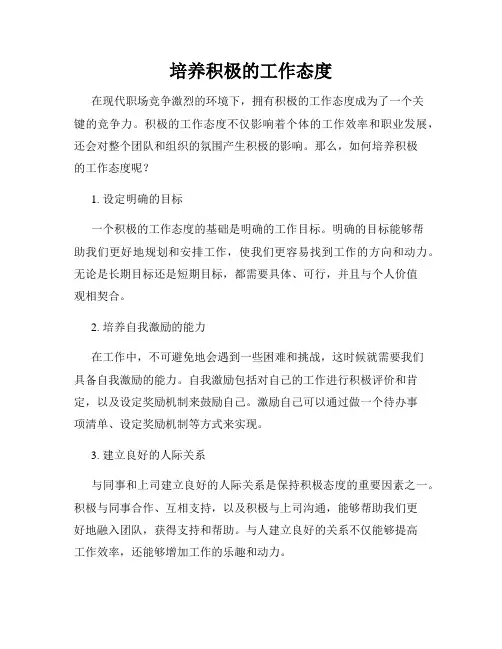 培养积极的工作态度

在现代职场竞争激烈的环境下，拥有积极的工作态度成为了一个关键的竞争力。积极的工作态度不仅影响着个体的工作效率和职业发展，还会对整个团队和组织的氛围产生积极的影响。那么，如何培养积极的工作态度呢？

1. 设定明确的目标

一个积极的工作态度的基础是明确的工作目标。明确的目标能够帮助我们更好地规划和安排工作，使我们更容易找到工作的方向和动力。无论是长期目标还是短期目标，都需要具体、可行，并且与个人价值观相契合。

2. 培养自我激励的能力

在工作中，不可避免地会遇到一些困难和挑战，这时候就需要我们具备自我激励的能力。自我激励包括对自己的工作进行积极评价和肯定，以及设定奖励机制来鼓励自己。激励自己可以通过做一个待办事项清单、设定奖励机制等方式来实现。

3. 建立良好的人际关系

与同事和上司建立良好的人际关系是保持积极态度的重要因素之一。积极与同事合作、互相支持，以及积极与上司沟通，能够帮助我们更好地融入团队，获得支持和帮助。与人建立良好的关系不仅能够提高工作效率，还能够增加工作的乐趣和动力。